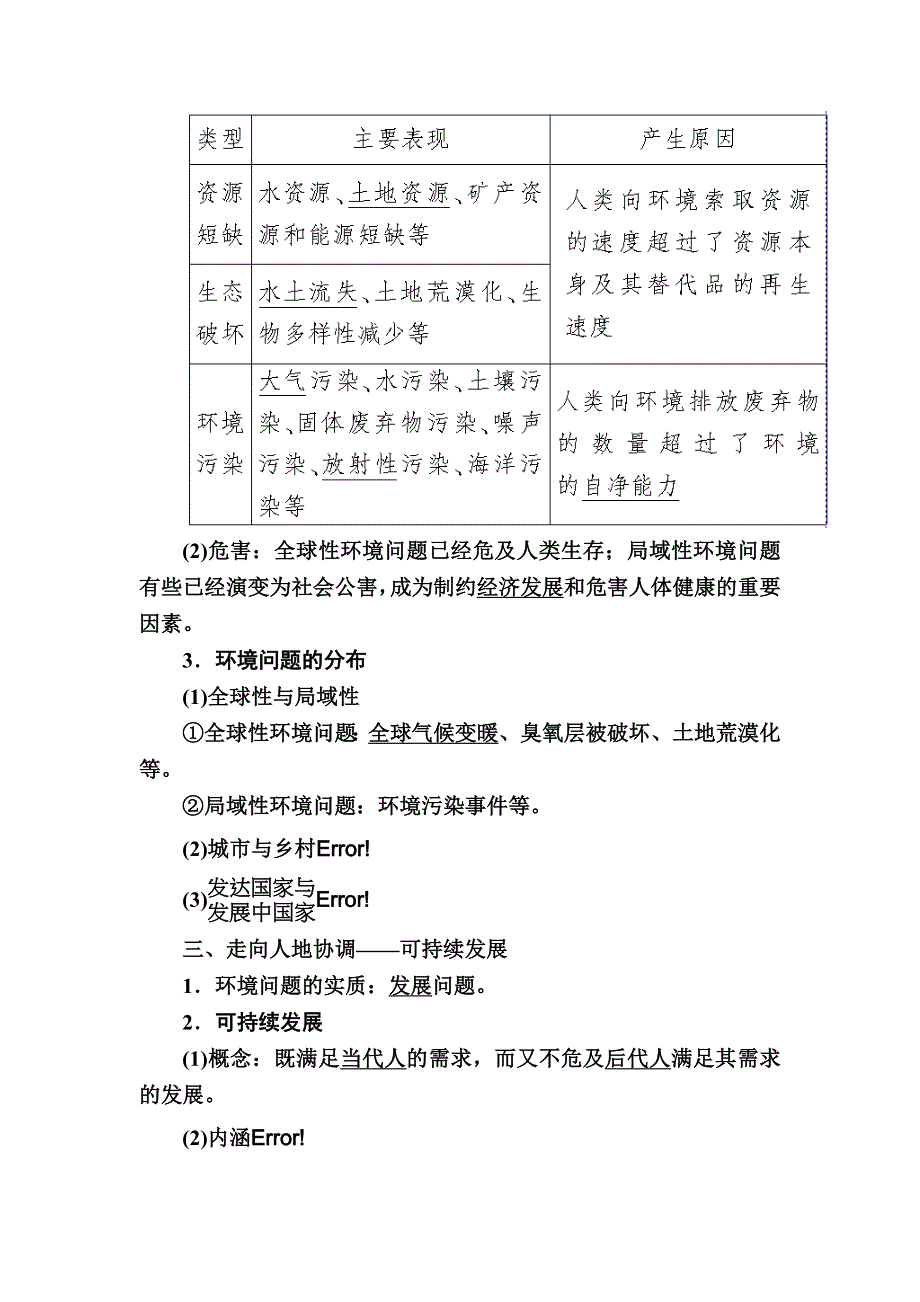 | 类型 | 主要表现 | 产生原因 |
|---|---|---|
| 资源短缺 | 水资源、土地资源、矿产资源和能源短缺等 | 人类向环境索取资源的速度超过了资源本身及其替代品的再生速度 |
| 生态破坏 | 水土流失、土地荒漠化、生物多样性减少等 | |
| 环境污染 | 大气污染、水污染、土壤污染、固体废弃物污染、噪声污染、放射性污染、海洋污染等 | 人类向环境排放废弃物的数量超过了环境的自净能力 |

(2)危害：全球性环境问题已经危及人类生存；局域性环境问题有些已经演变为社会公害，成为制约经济发展和危害人体健康的重要因素。

3．环境问题的分布

(1)全球性与局域性

①全球性环境问题 全球气候变暖、臭氧层被破坏、土地荒漠化等。

②局域性环境问题：环境污染事件等。

(2)城市与乡村Error!

(3)发达国家与发展中国家Error!

三、走向人地协调——可持续发展

1．环境问题的实质：发展问题。

2．可持续发展

(1)概念：既满足当代人的需求，而又不危及后代人满足其需求的发展。

(2)内涵Error!